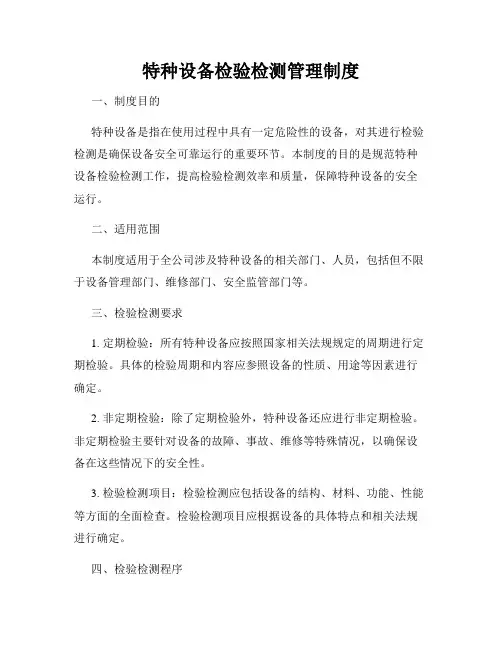 特种设备检验检测管理制度

一、制度目的

特种设备是指在使用过程中具有一定危险性的设备，对其进行检验检测是确保设备安全可靠运行的重要环节。本制度的目的是规范特种设备检验检测工作，提高检验检测效率和质量，保障特种设备的安全运行。

二、适用范围

本制度适用于全公司涉及特种设备的相关部门、人员，包括但不限于设备管理部门、维修部门、安全监管部门等。

三、检验检测要求

1. 定期检验：所有特种设备应按照国家相关法规规定的周期进行定期检验。具体的检验周期和内容应参照设备的性质、用途等因素进行确定。

2. 非定期检验：除了定期检验外，特种设备还应进行非定期检验。非定期检验主要针对设备的故障、事故、维修等特殊情况，以确保设备在这些情况下的安全性。

3. 检验检测项目：检验检测应包括设备的结构、材料、功能、性能等方面的全面检查。检验检测项目应根据设备的具体特点和相关法规进行确定。

四、检验检测程序